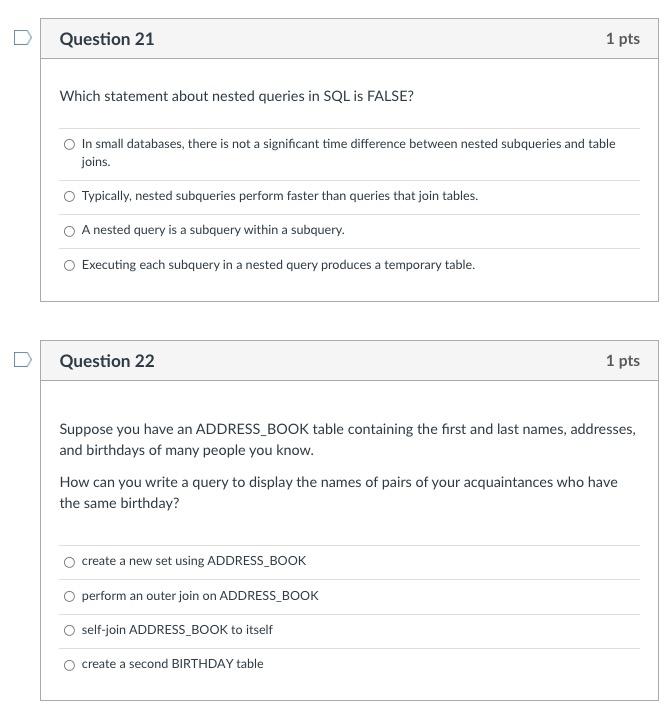 Question 21

1 pts

Which statement about nested queries in SQL is FALSE?

In small databases, there is not a significant time difference between nested subqueries and table joins.

Typically, nested subqueries perform faster than queries that join tables.

A nested query is a subquery within a subquery.

Executing each subquery in a nested query produces a temporary table.

Question 22

1 pts

Suppose you have an ADDRESS_BOOK table containing the first and last names, addresses, and birthdays of many people you know.

How can you write a query to display the names of pairs of your acquaintances who have the same birthday?

create a new set using ADDRESS_BOOK

perform an outer join on ADDRESS_BOOK

self-join ADDRESS_BOOK to itself

create a second BIRTHDAY table